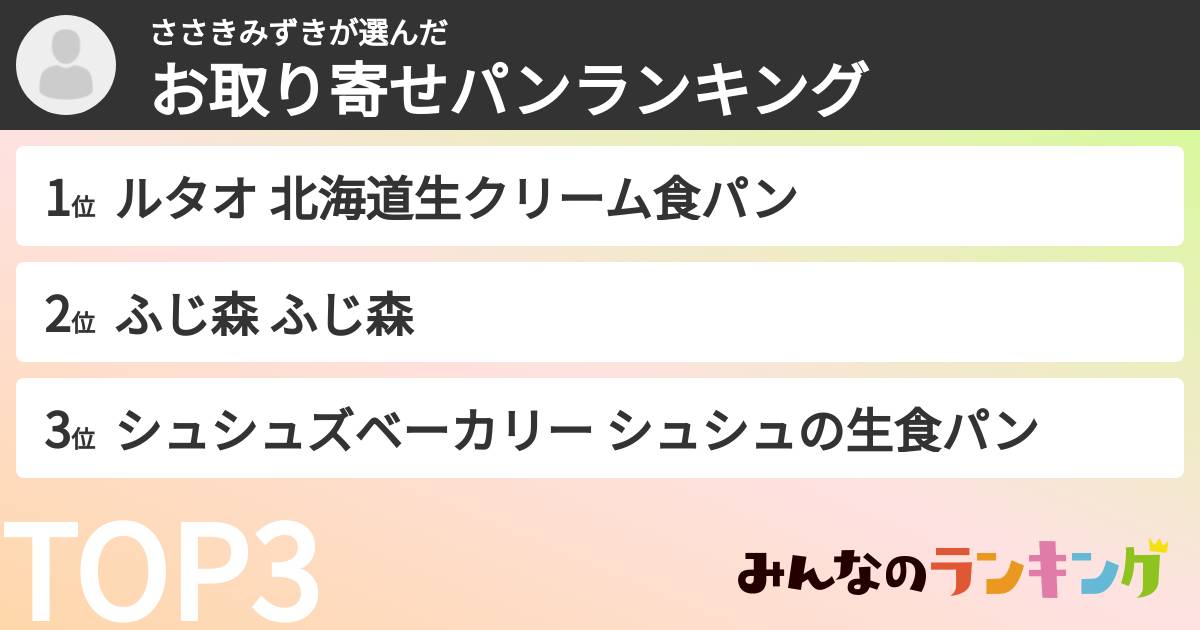 ささきみずきが選んだ
お取り寄せパンランキング

1位 ルタオ 北海道生クリーム食パン

2位 ふじ森 ふじ森

3位 シュシュズベーカリー シュシュの生食パン

TOP3

みんなのランキング